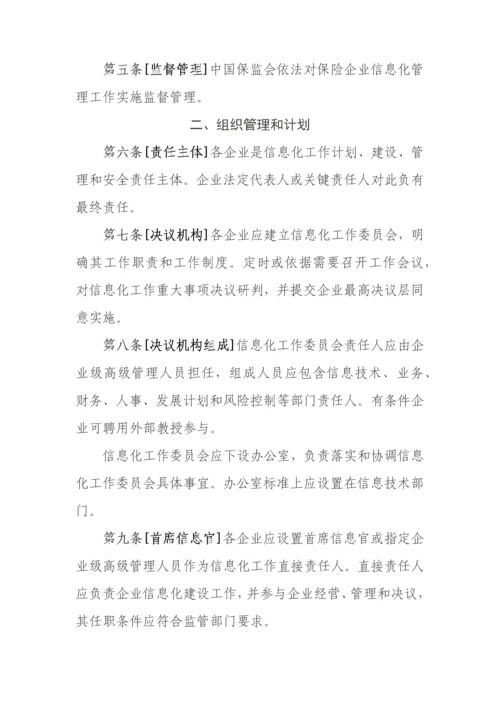 第五条[监督管理]中国保监会依法对保险企业信息化管理工作实施监督管理。

二、组织管理和计划

第六条[责任主体]各企业是信息化工作计划、建设、管理和安全责任主体。企业法定代表人或关键责任人对此负有最终责任。

第七条[决议机构]各企业应建立信息化工作委员会，明确其工作职责和工作制度。定时或依据需要召开工作会议，对信息化工作重大事项决议研判，并提交企业最高决议层同意实施。

第八条[决议机构组成]信息化工作委员会责任人应由企业级高级管理人员担任，组成人员应包含信息技术、业务、财务、人事、发展计划和风险控制等部门责任人。有条件企业可聘用外部教授参与。

信息化工作委员会应下设办公室，负责落实和协调信息化工作委员会具体事宜。办公室标准上应设置在信息技术部门。

第九条[首席信息官]各企业应设置首席信息官或指定企业级高级管理人员作为信息化工作直接责任人。直接责任人应负责企业信息化建设工作，并参与企业经营、管理和决议，其任职条件应符合监管部门要求。